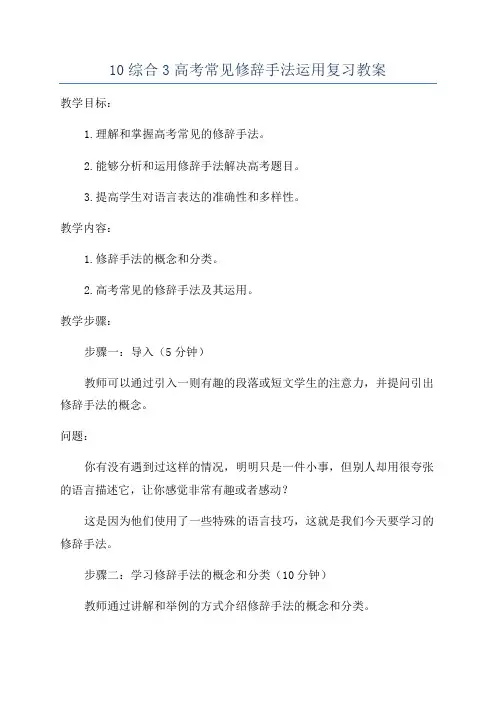 10 综合 3 高考常见修辞手法运用复习教案

教学目标：

1. 理解和掌握高考常见的修辞手法。

2. 能够分析和运用修辞手法解决高考题目。

3. 提高学生对语言表达的准确性和多样性。

教学内容：

1. 修辞手法的概念和分类。

2. 高考常见的修辞手法及其运用。

教学步骤：

步骤一：导入（5 分钟）

教师可以通过引入一则有趣的段落或短文学生的注意力，并提问引出修辞手法的概念。

问题：

你有没有遇到过这样的情况，明明只是一件小事，但别人却用很夸张的语言描述它，让你感觉非常有趣或者感动？

这是因为他们使用了一些特殊的语言技巧，这就是我们今天要学习的修辞手法。

步骤二：学习修辞手法的概念和分类（10 分钟）

教师通过讲解和举例的方式介绍修辞手法的概念和分类。